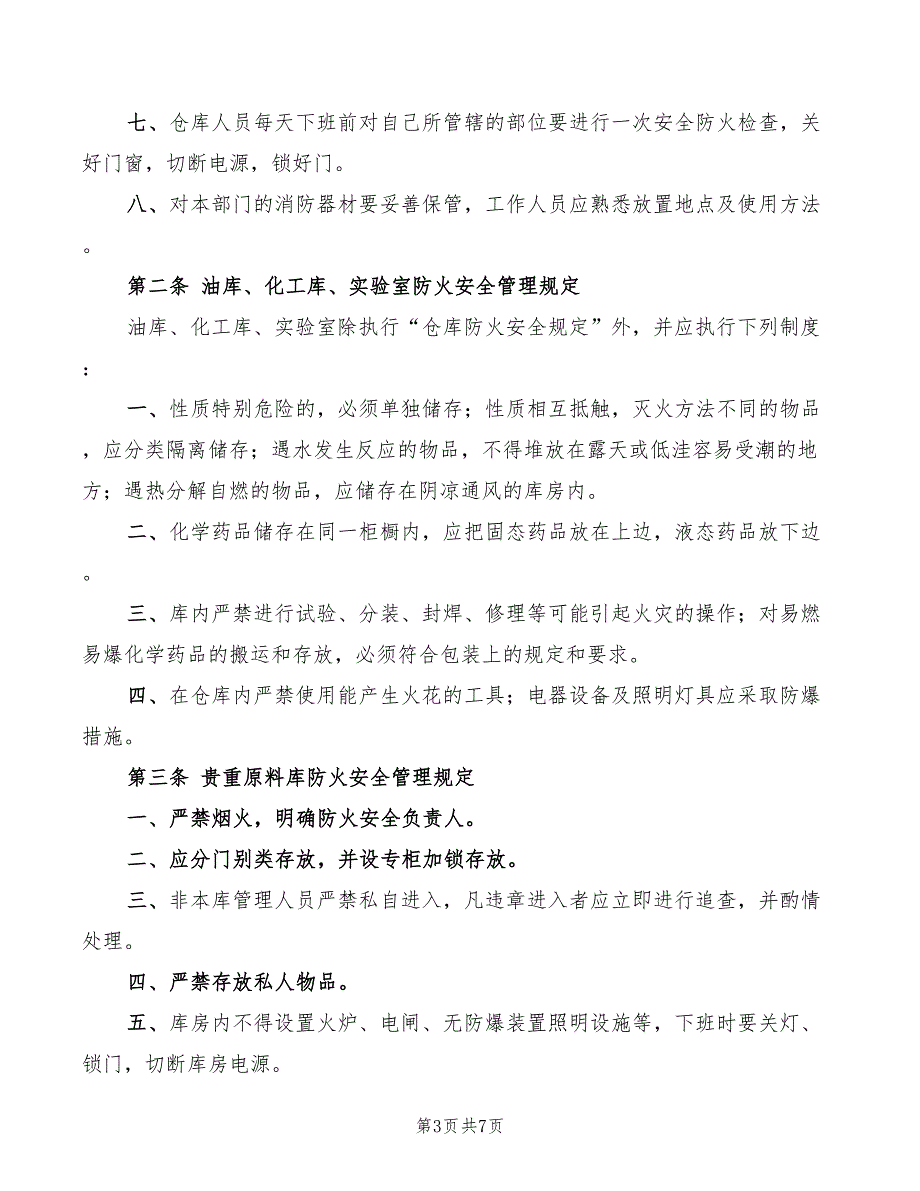 七、仓库人员每天下班前对自己所管辖的部位要进行一次安全防火检查，关好门窗，切断电源，锁好门。

八、对本部门的消防器材要妥善保管，工作人员应熟悉放置地点及使用方法。

第二条 油库、化工库、实验室防火安全管理规定

油库、化工库、实验室除执行“仓库防火安全规定”外，并应执行下列制度：

一、性质特别危险的，必须单独储存；性质相互抵触，灭火方法不同的物品，应分类隔离储存；遇水发生反应的物品，不得堆放在露天或低洼容易受潮的地方；遇热分解自燃的物品，应储存在阴凉通风的库房内。

二、化学药品储存在同一柜橱内，应把固态药品放在上边，液态药品放下边。

三、库内严禁进行试验、分装、封焊、修理等可能引起火灾的操作；对易燃易爆化学药品的搬运和存放，必须符合包装上的规定和要求。

四、在仓库内严禁使用能产生火花的工具；电器设备及照明灯具应采取防爆措施。

第三条 贵重原料库防火安全管理规定

一、严禁烟火，明确防火安全负责人。

二、应分门别类存放，并设专柜加锁存放。

三、非本库管理人员严禁私自进入，凡违章进入者应立即进行追查，并酌情处理。

四、严禁存放私人物品。

五、库房内不得设置火炉、电闸、无防爆装置照明设施等，下班时要关灯、锁门，切断库房电源。

第3页 共7页